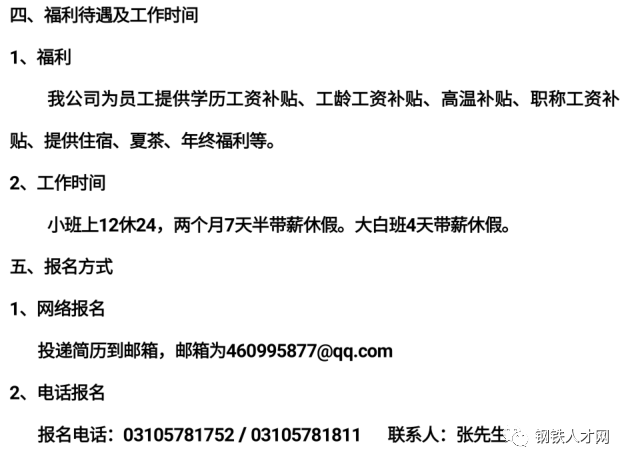 四、福利待遇及工作时间

1、福利

我公司为员工提供学历工资补贴、工龄工资补贴、高温补贴、职称工资补贴、提供住宿、夏茶、年终福利等。

2、工作时间

小班上12休24，两个月7天半带薪休假。大白班4天带薪休假。

五、报名方式

1、网络报名

投递简历到邮箱，邮箱为460995877@qq.com

2、电话报名

报名电话：03105781752 / 03105781811　　联系人：张先生

钢铁人才网